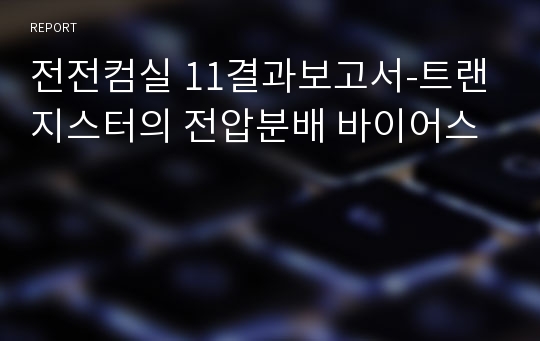 REPORT

전전컴실 11결과보고서-트랜지스터의 전압분배 바이어스